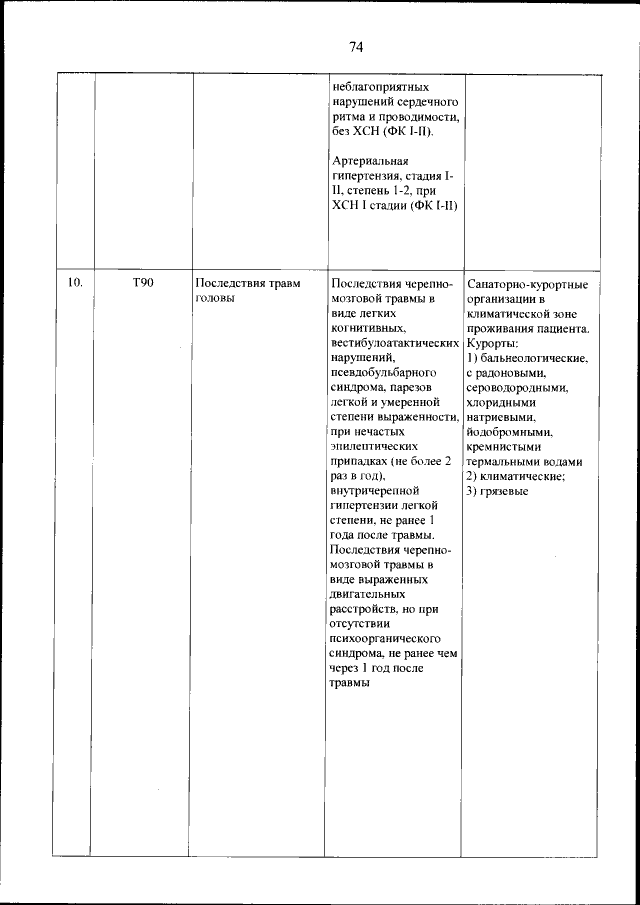 74

| | | | | |
|---|---|---|---|---|
| | | | неблагоприятных нарушений сердечного ритма и проводимости, без ХСН (ФК I-II). Артериальная гипертензия, стадия I-II, степень 1-2, при ХСН I стадии (ФК I-II) | |
| 10. | T90 | Последствия травм головы | Последствия черепно-мозговой травмы в виде легких когнитивных, вестибулоатактических нарушений, псевдобульбарного синдрома, парезов легкой и умеренной степени выраженности, при нечастых эпилептических припадках (не более 2 раз в год), внутричерепной гипертензии легкой степени, не ранее 1 года после травмы. Последствия черепно-мозговой травмы в виде выраженных двигательных расстройств, но при отсутствии психоорганического синдрома, не ранее чем через 1 год после травмы | Санаторно-курортные организации в климатической зоне проживания пациента. Курорты: 1) бальнеологические, с радоновыми, сероводородными, хлоридными натриевыми, йодобромными, кремнистыми термальными водами 2) климатические; 3) грязевые |